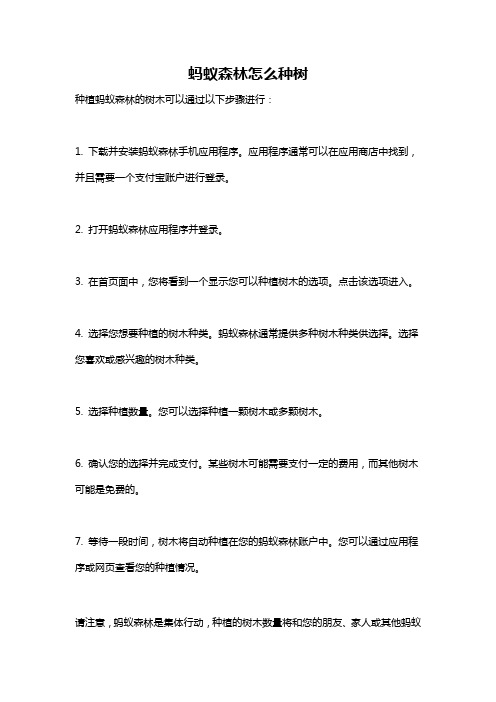 蚂蚁森林怎么种树

种植蚂蚁森林的树木可以通过以下步骤进行：

1. 下载并安装蚂蚁森林手机应用程序。应用程序通常可以在应用商店中找到，并且需要一个支付宝账户进行登录。

2. 打开蚂蚁森林应用程序并登录。

3. 在首页面中，您将看到一个显示您可以种植树木的选项。点击该选项进入。

4. 选择您想要种植的树木种类。蚂蚁森林通常提供多种树木种类供选择。选择您喜欢或感兴趣的树木种类。

5. 选择种植数量。您可以选择种植一颗树木或多颗树木。

6. 确认您的选择并完成支付。某些树木可能需要支付一定的费用，而其他树木可能是免费的。

7. 等待一段时间，树木将自动种植在您的蚂蚁森林账户中。您可以通过应用程序或网页查看您的种植情况。

请注意，蚂蚁森林是集体行动，种植的树木数量将和您的朋友、家人或其他蚂蚁